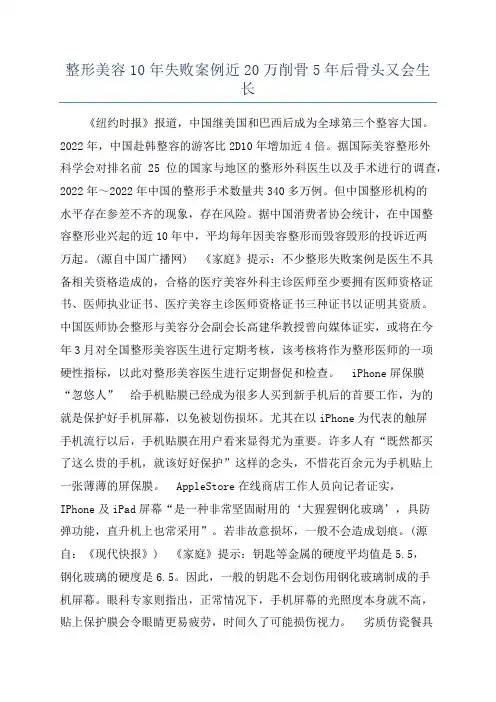 整形美容10年失败案例近20万削骨5年后骨头又会生长

《纽约时报》报道，中国继美国和巴西后成为全球第三个整容大国。2022年，中国赴韩整容的游客比2D10年增加近4倍。据国际美容整形外科学会对排名前 25 位的国家与地区的整形外科医生以及手术进行的调查，2022年～2022年中国的整形手术数量共340多万例。但中国整形机构的水平存在参差不齐的现象，存在风险。据中国消费者协会统计，在中国整容整形业兴起的近10年中，平均每年因美容整形而毁容毁形的投诉近两万起。（源自中国广播网）　《家庭》提示：不少整形失败案例是医生不具备相关资格造成的，合格的医疗美容外科主诊医师至少要拥有医师资格证书、医师执业证书、医疗美容主诊医师资格证书三种证书以证明其资质。中国医师协会整形与美容分会副会长高建华教授曾向媒体证实，或将在今年3月对全国整形美容医生进行定期考核，该考核将作为整形医师的一项硬性指标，以此对整形美容医生进行定期督促和检查。　iPhone屏保膜“忽悠人”　给手机贴膜已经成为很多人买到新手机后的首要工作，为的就是保护好手机屏幕，以免被划伤损坏。尤其在以iPhone为代表的触屏手机流行以后，手机贴膜在用户看来显得尤为重要。许多人有“既然都买了这么贵的手机，就该好好保护”这样的念头，不惜花百余元为手机贴上一张薄薄的屏保膜。　AppleStore在线商店工作人员向记者证实，IPhone及iPad屏幕“是一种非常坚固耐用的‘大猩猩钢化玻璃’，具防弹功能，直升机上也常采用”。若非故意损坏，一般不会造成划痕。（源自：《现代快报》）　《家庭》提示：钥匙等金属的硬度平均值是5.5，钢化玻璃的硬度是6.5。因此，一般的钥匙不会划伤用钢化玻璃制成的手机屏幕。眼科专家则指出，正常情况下，手机屏幕的光照度本身就不高，贴上保护膜会令眼睛更易疲劳，时间久了可能损伤视力。　劣质仿瓷餐具